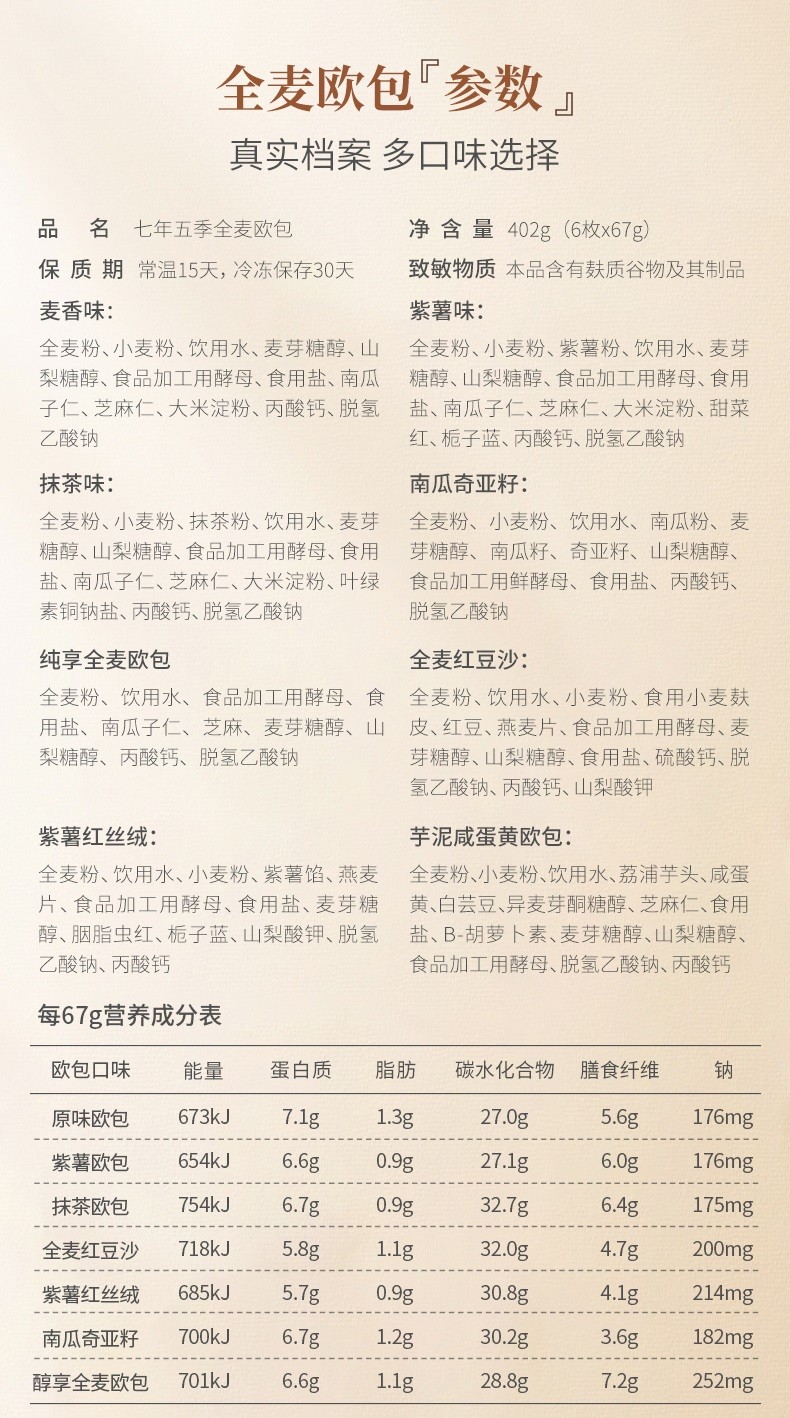 全麦欧包『参数』

真实档案 多口味选择

品 名 七年五季全麦欧包

保质期 常温15天，冷冻保存30天

麦香味:

全麦粉、小麦粉、饮用水、麦芽糖醇、山梨糖醇、食品加工用酵母、食用盐、南瓜子仁、芝麻仁、大米淀粉、丙酸钙、脱氢乙酸钠

抹茶味:

全麦粉、小麦粉、抹茶粉、饮用水、麦芽糖醇、山梨糖醇、食品加工用酵母、食用盐、南瓜子仁、芝麻仁、大米淀粉、叶绿素铜钠盐、丙酸钙、脱氢乙酸钠

纯享全麦欧包

全麦粉、饮用水、食品加工用酵母、食用盐、南瓜子仁、芝麻、麦芽糖醇、山梨糖醇、丙酸钙、脱氢乙酸钠

紫薯红丝绒:

全麦粉、饮用水、小麦粉、紫薯馅、燕麦片、食品加工用酵母、食用盐、麦芽糖醇、胭脂虫红、栀子蓝、山梨酸钾、脱氢乙酸钠、丙酸钙

净含量 402g（6枚x67g）

致敏物质 本品含有麸质谷物及其制品

紫薯味:

全麦粉、小麦粉、紫薯粉、饮用水、麦芽糖醇、山梨糖醇、食品加工用酵母、食用盐、南瓜子仁、芝麻仁、大米淀粉、甜菜红、栀子蓝、丙酸钙、脱氢乙酸钠

南瓜奇亚籽:

全麦粉、小麦粉、饮用水、南瓜粉、麦芽糖醇、南瓜籽、奇亚籽、山梨糖醇、食品加工用鲜酵母、食用盐、丙酸钙、脱氢乙酸钠

全麦红豆沙:

全麦粉、饮用水、小麦粉、食用小麦麸皮、红豆、燕麦片、食品加工用酵母、麦芽糖醇、山梨糖醇、食用盐、硫酸钙、脱氢乙酸钠、丙酸钙、山梨酸钾

芋泥咸蛋黄欧包:

全麦粉、小麦粉、饮用水、荔浦芋头、咸蛋黄、白芸豆、异麦芽酮糖醇、芝麻仁、食用盐、B-胡萝卜素、麦芽糖醇、山梨糖醇、食品加工用酵母、脱氢乙酸钠、丙酸钙

每67g营养成分表

| 欧包口味 | 能量 | 蛋白质 | 脂肪 | 碳水化合物 | 膳食纤维 | 钠 |
|---|---|---|---|---|---|---|
| 原味欧包 | 673kJ | 7.1g | 1.3g | 27.0g | 5.6g | 176mg |
| 紫薯欧包 | 654kJ | 6.6g | 0.9g | 27.1g | 6.0g | 176mg |
| 抹茶欧包 | 754kJ | 6.7g | 0.9g | 32.7g | 6.4g | 175mg |
| 全麦红豆沙 | 718kJ | 5.8g | 1.1g | 32.0g | 4.7g | 200mg |
| 紫薯红丝绒 | 685kJ | 5.7g | 0.9g | 30.8g | 4.1g | 214mg |
| 南瓜奇亚籽 | 700kJ | 6.7g | 1.2g | 30.2g | 3.6g | 182mg |
| 醇享全麦欧包 | 701kJ | 6.6g | 1.1g | 28.8g | 7.2g | 252mg |